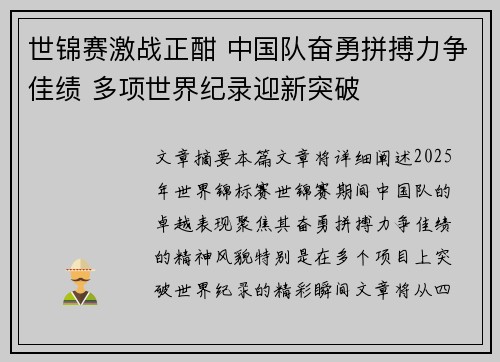 世锦赛激战正酣 中国队奋勇拼搏力争佳绩 多项世界纪录迎新突破

文章摘要本篇文章将详细阐述2025年世界锦标赛世锦赛期间中国队的卓越表现聚焦其奋勇拼搏力争佳绩的精神风貌特别是在多个项目上突破世界纪录的精彩瞬间文章将从四